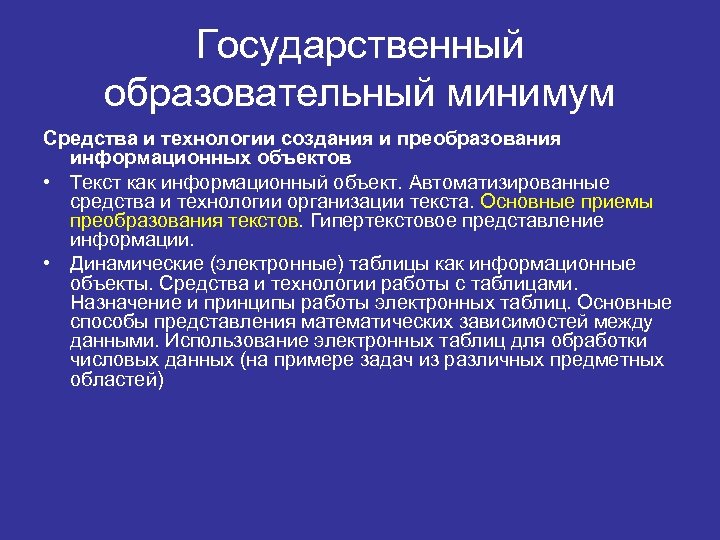 Государственный образовательный минимум

Средства и технологии создания и преобразования информационных объектов

• Текст как информационный объект. Автоматизированные средства и технологии организации текста. Основные приемы преобразования текстов. Гипертекстовое представление информации.

• Динамические (электронные) таблицы как информационные объекты. Средства и технологии работы с таблицами. Назначение и принципы работы электронных таблиц. Основные способы представления математических зависимостей между данными. Использование электронных таблиц для обработки числовых данных (на примере задач из различных предметных областей)